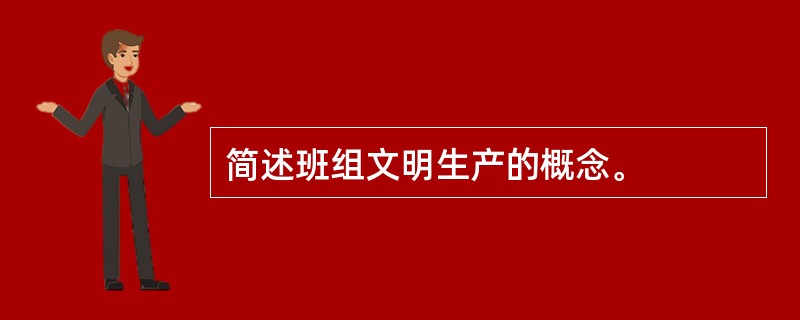 简述班组文明生产的概念。